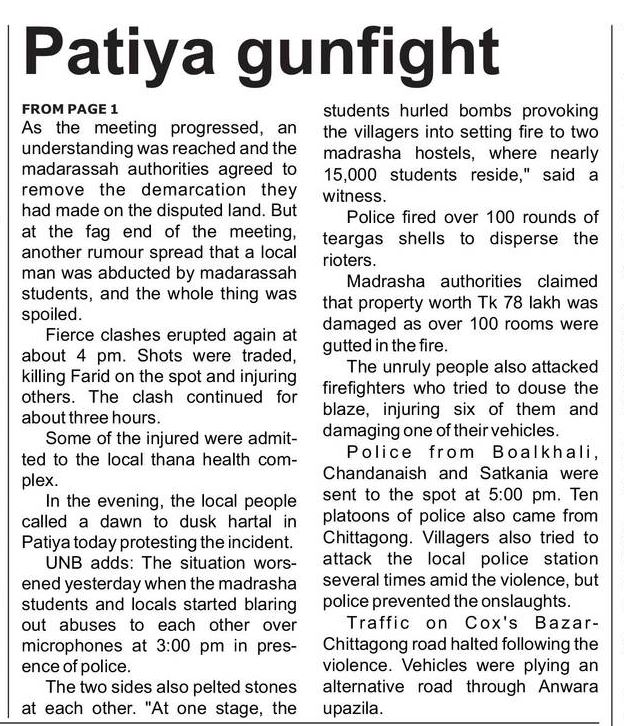 Patiya gunfight

FROM PAGE 1
As the meeting progressed, an understanding was reached and the madarassah authorities agreed to remove the demarcation they had made on the disputed land. But at the fag end of the meeting, another rumour spread that a local man was abducted by madarassah students, and the whole thing was spoiled.

Fierce clashes erupted again at about 4 pm. Shots were traded, killing Farid on the spot and injuring others. The clash continued for about three hours.

Some of the injured were admitted to the local thana health complex.

In the evening, the local people called a dawn to dusk hartal in Patiya today protesting the incident.

UNB adds: The situation worsened yesterday when the madrasha students and locals started blaring out abuses to each other over microphones at 3:00 pm in presence of police.

The two sides also pelted stones at each other. "At one stage, the students hurled bombs provoking the villagers into setting fire to two madrasha hostels, where nearly 15,000 students reside," said a witness.

Police fired over 100 rounds of teargas shells to disperse the rioters.

Madrasha authorities claimed that property worth Tk 78 lakh was damaged as over 100 rooms were gutted in the fire.

The unruly people also attacked firefighters who tried to douse the blaze, injuring six of them and damaging one of their vehicles.

Police from Boalkhali, Chandanaish and Satkania were sent to the spot at 5:00 pm. Ten platoons of police also came from Chittagong. Villagers also tried to attack the local police station several times amid the violence, but police prevented the onslaughts.

Traffic on Cox's Bazar-Chittagong road halted following the violence. Vehicles were plying an alternative road through Anwara upazila.